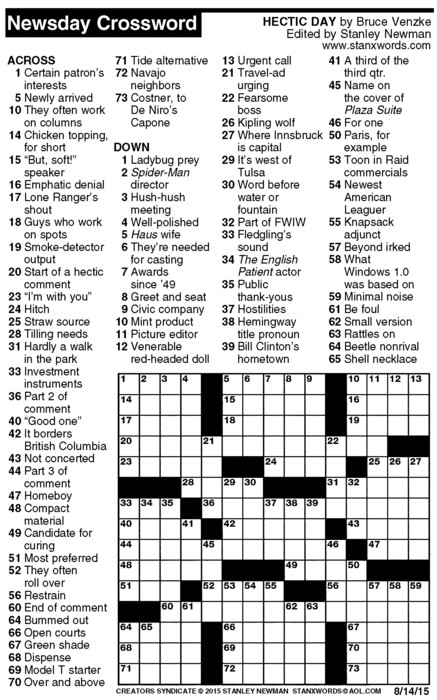 Newsday Crossword

HECTIC DAY by Bruce Venzke
Edited by Stanley Newman
www.stanxwords.com

ACROSS
1 Certain patron's interests
5 Newly arrived
10 They often work on columns
14 Chicken topping, for short
15 "But, soft!" speaker
16 Emphatic denial
17 Lone Ranger's shout
18 Guys who work on spots
19 Smoke-detector output
20 Start of a hectic comment
23 "I'm with you"
24 Hitch
25 Straw source
28 Tilling needs
31 Hardly a walk in the park
33 Investment instruments
36 Part 2 of comment
40 "Good one"
42 It borders British Columbia
43 Not concerted
44 Part 3 of comment
47 Homeboy
48 Compact material
49 Candidate for curing
51 Most preferred
52 They often roll over
56 Restrain
60 End of comment
64 Bummed out
66 Open courts
67 Green shade
68 Dispense
69 Model T starter
70 Over and above
71 Tide alternative
72 Navajo neighbors
73 Costner, to De Niro's Capone

DOWN
1 Ladybug prey
2 Spider-Man director
3 Hush-hush meeting
4 Well-polished
5 Haus wife
6 They're needed for casting
7 Awards since '49
8 Greet and seat
9 Civic company
10 Mint product
11 Picture editor
12 Venerable red-headed doll
13 Urgent call
21 Travel-ad urging
22 Fearsome boss
26 Kipling wolf
27 Where Innsbruck is capital
29 It's west of Tulsa
30 Word before water or fountain
32 Part of FWIW
33 Fledgling's sound
34 The English Patient actor
35 Public thank-yous
37 Hostilities
38 Hemingway title pronoun
39 Bill Clinton's hometown
41 A third of the third qtr.
45 Name on the cover of Plaza Suite
46 For one
50 Paris, for example
53 Toon in Raid commercials
54 Newest American Leaguer
55 Knapsack adjunct
57 Beyond irked
58 What Windows 1.0 was based on
59 Minimal noise
61 Be foul
62 Small version
63 Rattles on
64 Beetle nonrival
65 Shell necklace

1 2 3 4 5 6 7 8 9 10 11 12 13 14 15 16 17 18 19 20 21 22 23 24 25 26 27 28 29 30 31 32 33 34 35 36 37 38 39 40 41 42 43 44 45 46 47 48 49 50 51 52 53 54 55 56 57 58 59 60 61 62 63 64 65 66 67 68 69 70 71 72 73

CREATORS SYNDICATE © 2015 STANLEY NEWMAN STANXWORDS@AOL.COM 8/14/15